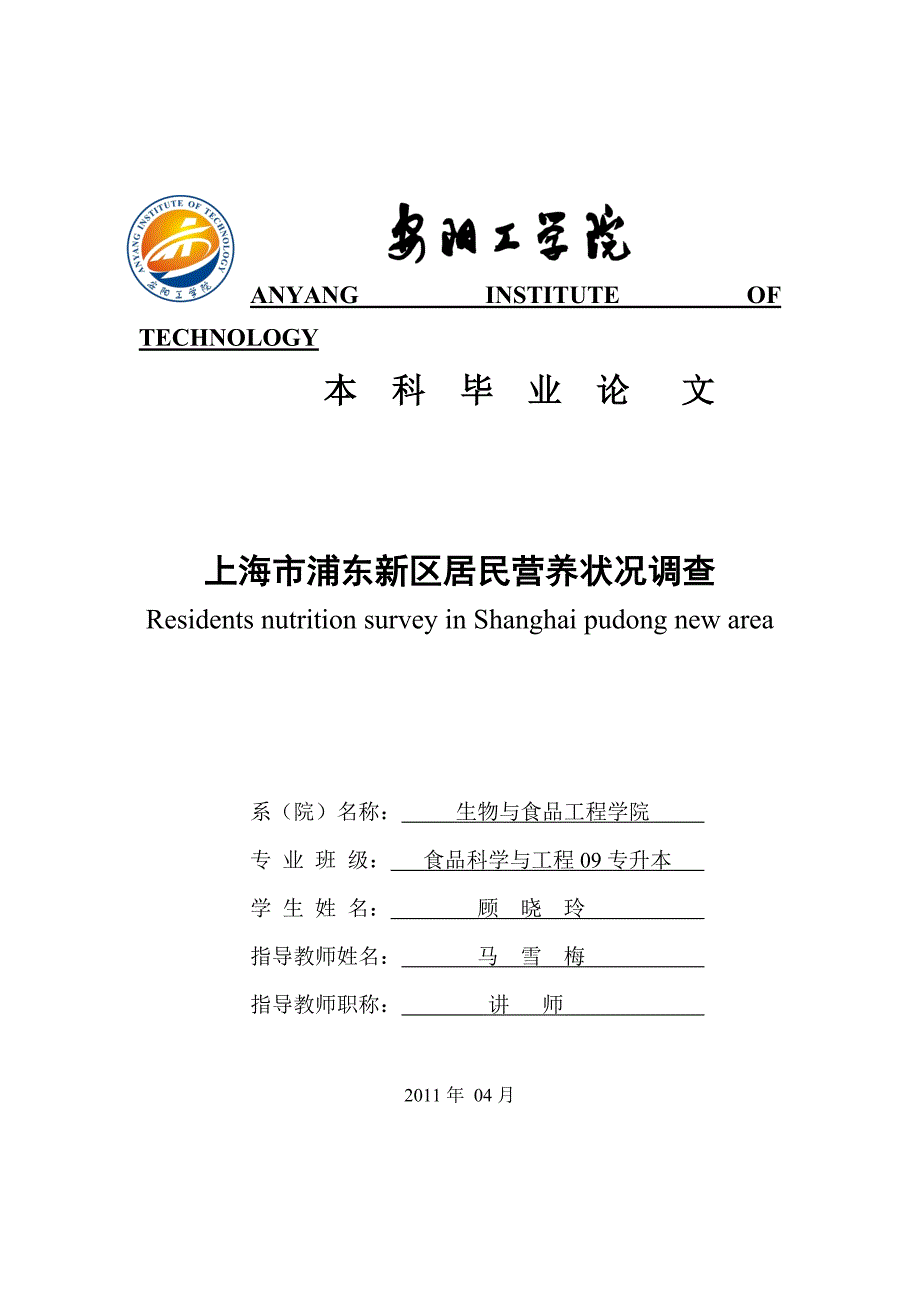 ANYANG INSTITUTE OF TECHNOLOGY

安阳工学院

安阳工学院

ANYANG INSTITUTE OF TECHNOLOGY

本 科 毕 业 论 文

上海市浦东新区居民营养状况调查

Residents nutrition survey in Shanghai pudong new area

系（院）名称： 生物与食品工程学院

专 业 班 级： 食品科学与工程 09 专升本

学 生 姓 名： 顾 晓 玲

指导教师姓名： 马 雪 梅

指导教师职称： 讲 师

2011 年 04 月